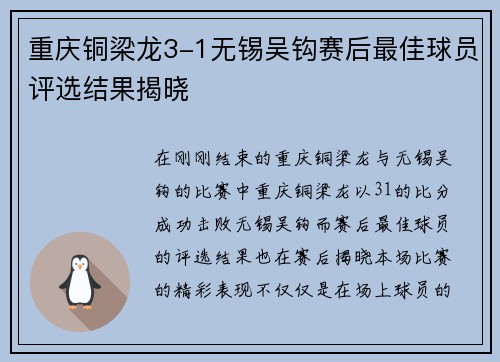 重庆铜梁龙3-1无锡吴钩赛后最佳球员评选结果揭晓

在刚刚结束的重庆铜梁龙与无锡吴钩的比赛中重庆铜梁龙以31的比分成功击败无锡吴钩而赛后最佳球员的评选结果也在赛后揭晓本场比赛的精彩表现不仅仅是在场上球员的